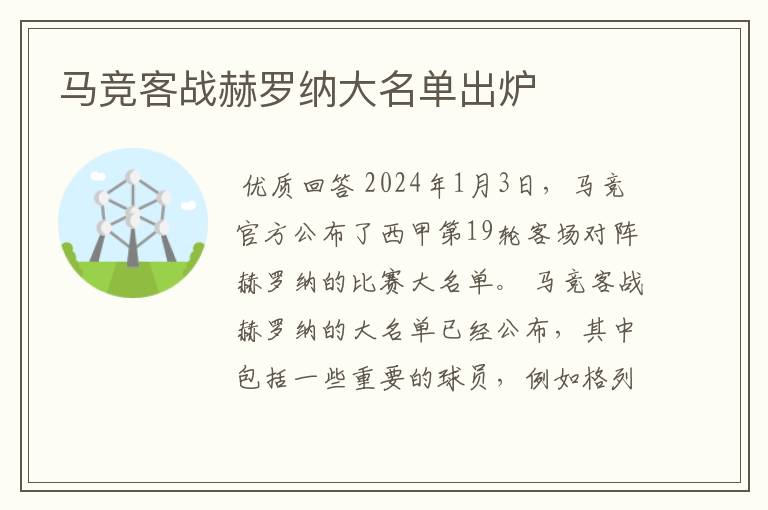 马竞客战赫罗纳大名单出炉

优质回答 2024年1月3日，马竞官方公布了西甲第19轮客场对阵赫罗纳的比赛大名单。 马竞客战赫罗纳的大名单已经公布，其中包括一些重要的球员，例如格列